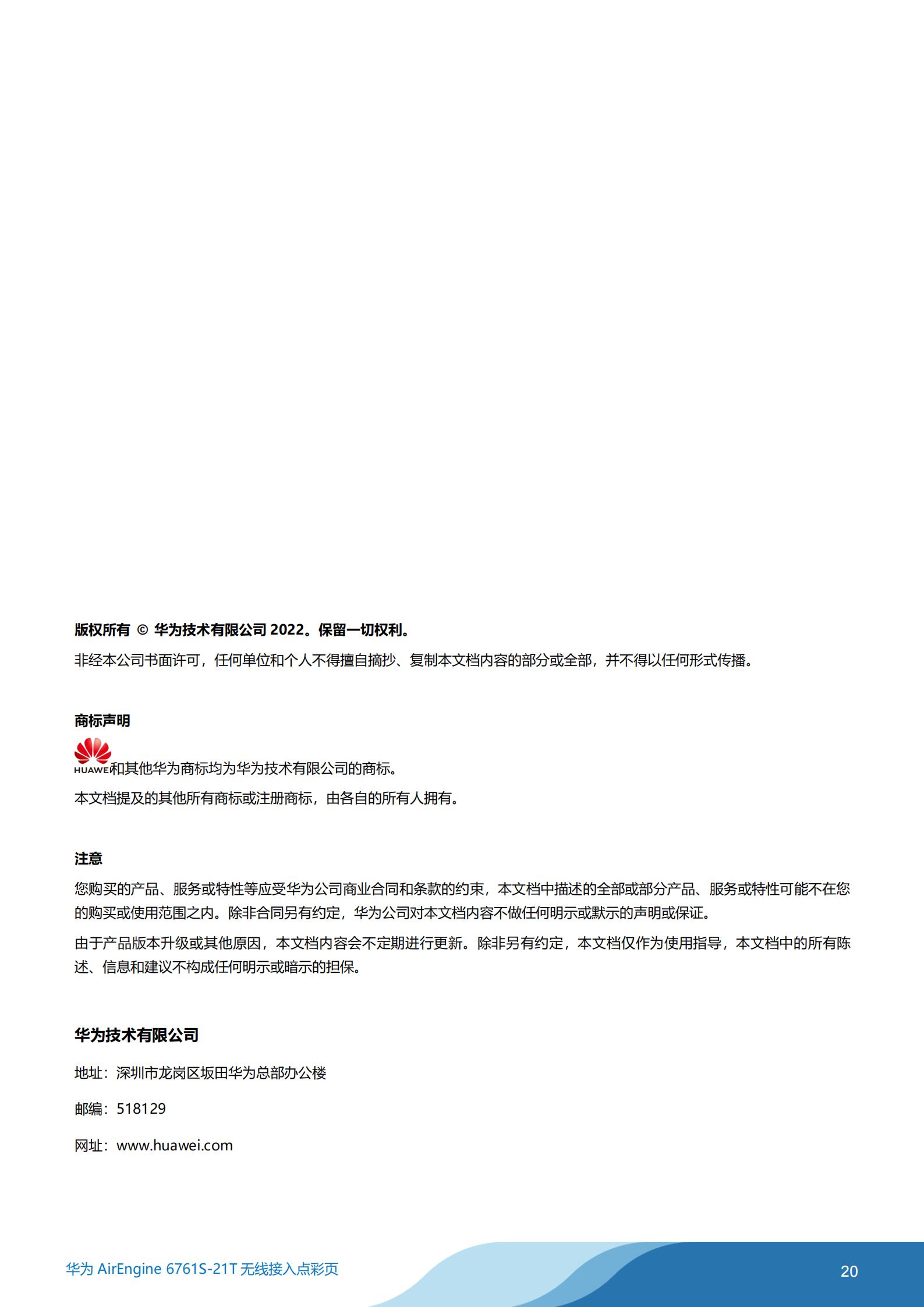 版权所有 © 华为技术有限公司2022。保留一切权利。

非经本公司书面许可，任何单位和个人不得擅自摘抄、复制本文档内容的部分或全部，并不得以任何形式传播。

商标声明

HUAWEI和其他华为商标均为华为技术有限公司的商标。

本文档提及的其他所有商标或注册商标，由各自的所有人拥有。

注意

您购买的产品、服务或特性等应受华为公司商业合同和条款的约束，本文档中描述的全部或部分产品、服务或特性可能不在您的购买或使用范围之内。除非合同另有约定，华为公司对本文档内容不做任何明示或默示的声明或保证。

由于产品版本升级或其他原因，本文档内容会不定期进行更新。除非另有约定，本文档仅作为使用指导，本文档中的所有陈述、信息和建议不构成任何明示或暗示的担保。

华为技术有限公司

地址：深圳市龙岗区坂田华为总部办公楼

邮编：518129

网址：www.huawei.com

华为AirEngine 6761S-21T无线接入点彩页

20